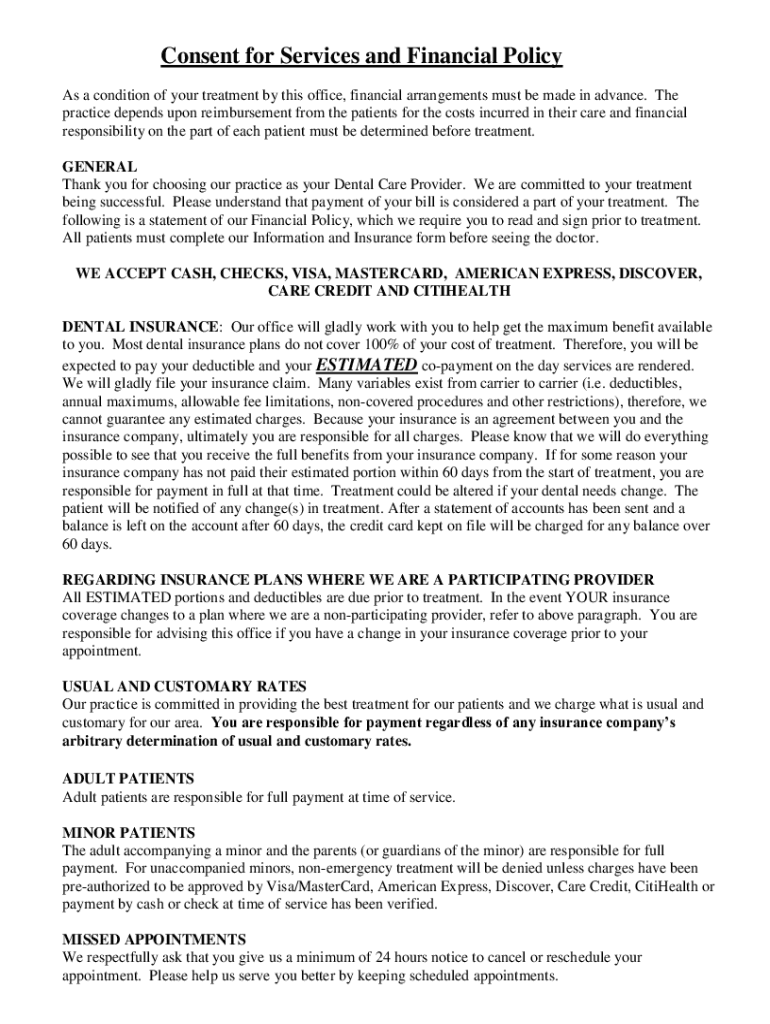 Consent for Services and Financial Policy

As a condition of your treatment by this office, financial arrangements must be made in advance. The practice depends upon reimbursement from the patients for the costs incurred in their care and financial responsibility on the part of each patient must be determined before treatment.

GENERAL
Thank you for choosing our practice as your Dental Care Provider. We are committed to your treatment being successful. Please understand that payment of your bill is considered a part of your treatment. The following is a statement of our Financial Policy, which we require you to read and sign prior to treatment. All patients must complete our Information and Insurance form before seeing the doctor.

WE ACCEPT CASH, CHECKS, VISA, MASTERCARD, AMERICAN EXPRESS, DISCOVER, CARE CREDIT AND CITIHEALTH

DENTAL INSURANCE: Our office will gladly work with you to help get the maximum benefit available to you. Most dental insurance plans do not cover 100% of your cost of treatment. Therefore, you will be expected to pay your deductible and your ESTIMATED co-payment on the day services are rendered. We will gladly file your insurance claim. Many variables exist from carrier to carrier (i.e. deductibles, annual maximums, allowable fee limitations, non-covered procedures and other restrictions), therefore, we cannot guarantee any estimated charges. Because your insurance is an agreement between you and the insurance company, ultimately you are responsible for all charges. Please know that we will do everything possible to see that you receive the full benefits from your insurance company. If for some reason your insurance company has not paid their estimated portion within 60 days from the start of treatment, you are responsible for payment in full at that time. Treatment could be altered if your dental needs change. The patient will be notified of any change(s) in treatment. After a statement of accounts has been sent and a balance is left on the account after 60 days, the credit card kept on file will be charged for any balance over 60 days.

REGARDING INSURANCE PLANS WHERE WE ARE A PARTICIPATING PROVIDER
All ESTIMATED portions and deductibles are due prior to treatment. In the event YOUR insurance coverage changes to a plan where we are a non-participating provider, refer to above paragraph. You are responsible for advising this office if you have a change in your insurance coverage prior to your appointment.

USUAL AND CUSTOMARY RATES
Our practice is committed in providing the best treatment for our patients and we charge what is usual and customary for our area. You are responsible for payment regardless of any insurance company's arbitrary determination of usual and customary rates.

ADULT PATIENTS
Adult patients are responsible for full payment at time of service.

MINOR PATIENTS
The adult accompanying a minor and the parents (or guardians of the minor) are responsible for full payment. For unaccompanied minors, non-emergency treatment will be denied unless charges have been pre-authorized to be approved by Visa/MasterCard, American Express, Discover, Care Credit, CitiHealth or payment by cash or check at time of service has been verified.

MISSED APPOINTMENTS
We respectfully ask that you give us a minimum of 24 hours notice to cancel or reschedule your appointment. Please help us serve you better by keeping scheduled appointments.